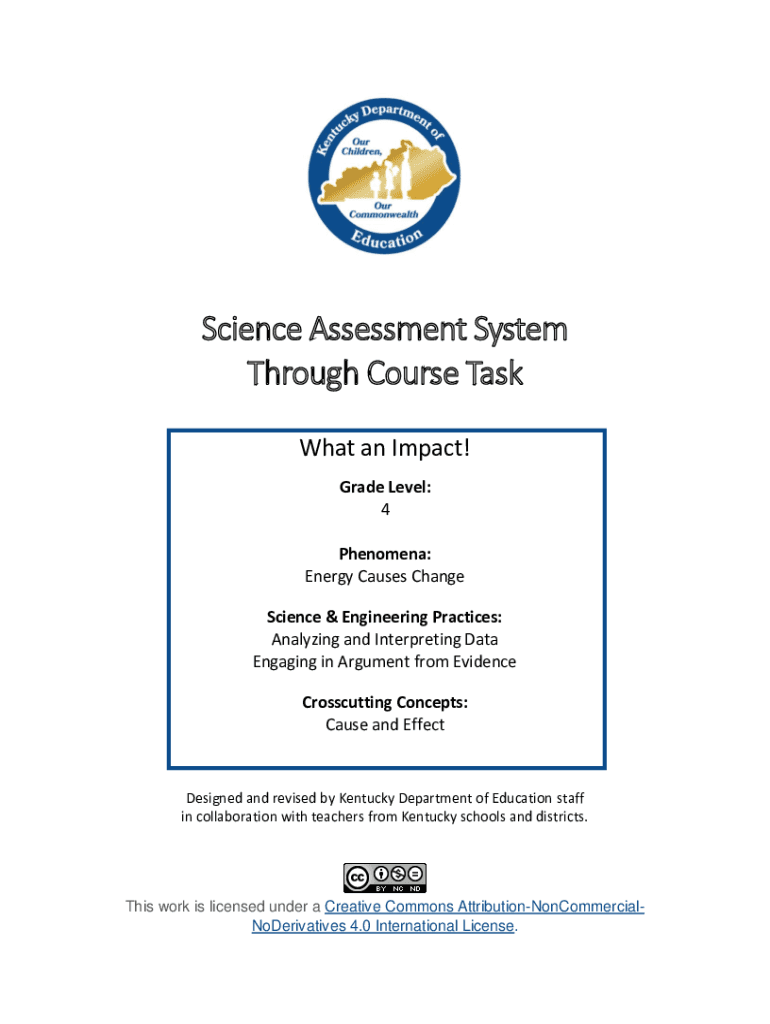 Kentucky Department of Education
Our Children, Our Commonwealth

Science Assessment System
Through Course Task

What an Impact!

Grade Level:
4

Phenomena:
Energy Causes Change

Science & Engineering Practices:
Analyzing and Interpreting Data
Engaging in Argument from Evidence

Crosscutting Concepts:
Cause and Effect

Designed and revised by Kentucky Department of Education staff in collaboration with teachers from Kentucky schools and districts.

cc BY NC ND

This work is licensed under a Creative Commons Attribution-NonCommercial-NoDerivatives 4.0 International License.